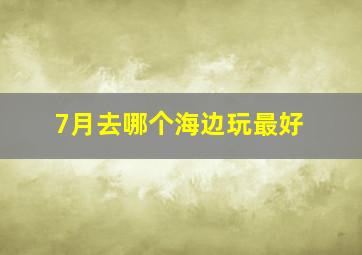 7月去哪个海边玩最好